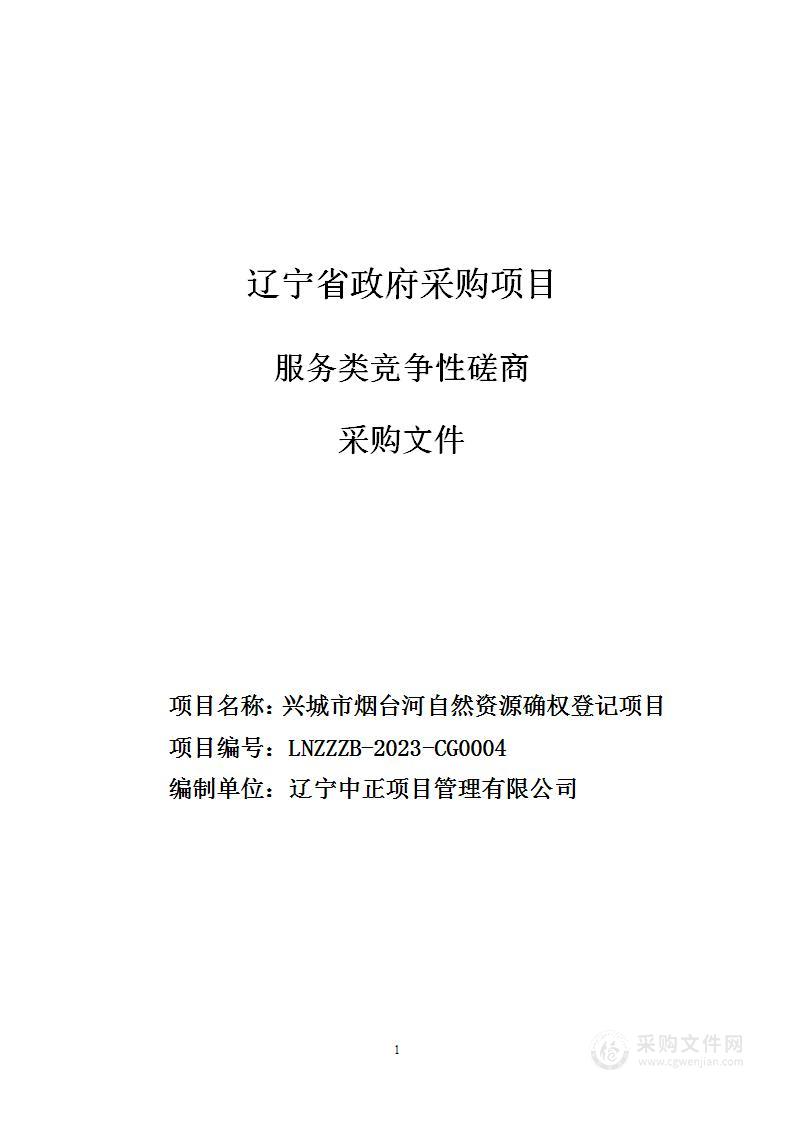 辽宁省政府采购项目

服务类竞争性磋商

采购文件

项目名称：兴城市烟台河自然资源确权登记项目

项目编号：LNZZZB-2023-CG0004

编制单位：辽宁中正项目管理有限公司

1

采购文件网
www.cgwenjian.com